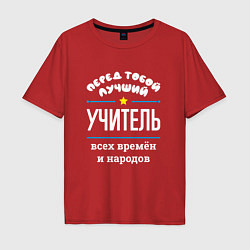 ПЕРЕД ТОБОЙ ЛУЧШИЙ
УЧИТЕЛЬ
всех времён и народов